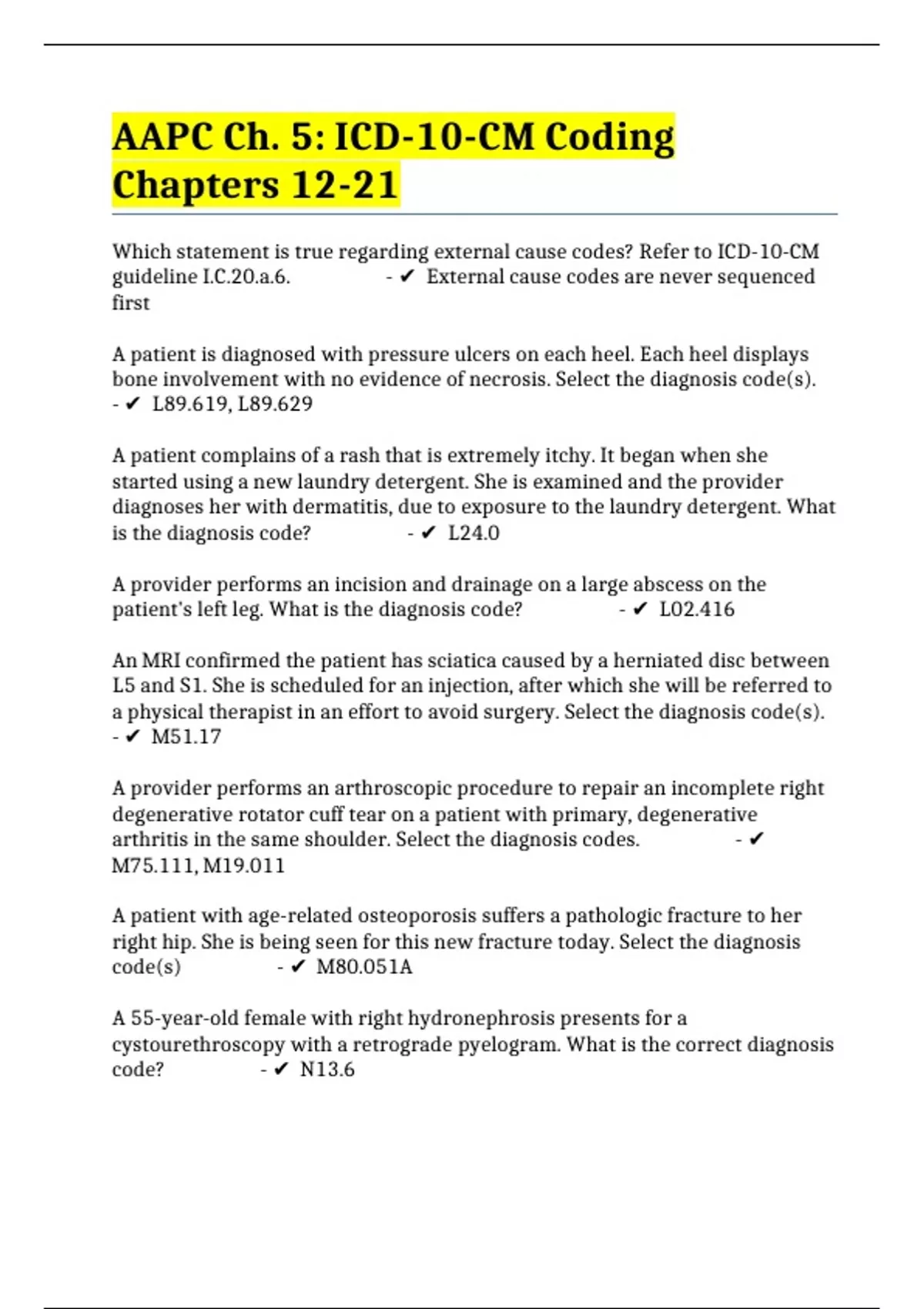 AAPC Ch. 5: ICD-10-CM Coding Chapters 12-21

Which statement is true regarding external cause codes? Refer to ICD-10-CM guideline I.C.20.a.6. - ✔ External cause codes are never sequenced first

A patient is diagnosed with pressure ulcers on each heel. Each heel displays bone involvement with no evidence of necrosis. Select the diagnosis code(s). - ✔ L89.619, L89.629

A patient complains of a rash that is extremely itchy. It began when she started using a new laundry detergent. She is examined and the provider diagnoses her with dermatitis, due to exposure to the laundry detergent. What is the diagnosis code? - ✔ L24.0

A provider performs an incision and drainage on a large abscess on the patient's left leg. What is the diagnosis code? - ✔ L02.416

An MRI confirmed the patient has sciatica caused by a herniated disc between L5 and S1. She is scheduled for an injection, after which she will be referred to a physical therapist in an effort to avoid surgery. Select the diagnosis code(s). - ✔ M51.17

A provider performs an arthroscopic procedure to repair an incomplete right degenerative rotator cuff tear on a patient with primary, degenerative arthritis in the same shoulder. Select the diagnosis codes. - ✔ M75.111, M19.011

A patient with age-related osteoporosis suffers a pathologic fracture to her right hip. She is being seen for this new fracture today. Select the diagnosis code(s) - ✔ M80.051A

A 55-year-old female with right hydronephrosis presents for a cystourethroscopy with a retrograde pyelogram. What is the correct diagnosis code? - ✔ N13.6